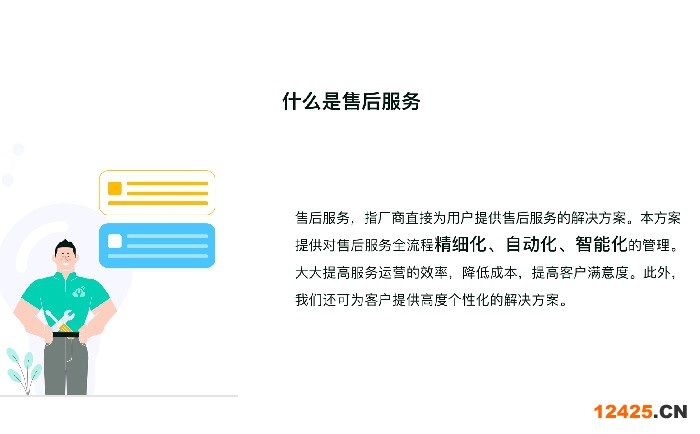 什么是售后服务

售后服务，指厂商直接为用户提供售后服务的解决方案。本方案提供对售后服务全流程精细化、自动化、智能化的管理。大大提高服务运营的效率，降低成本，提高客户满意度。此外，我们还可为客户提供高度个性化的解决方案。

12425.CN